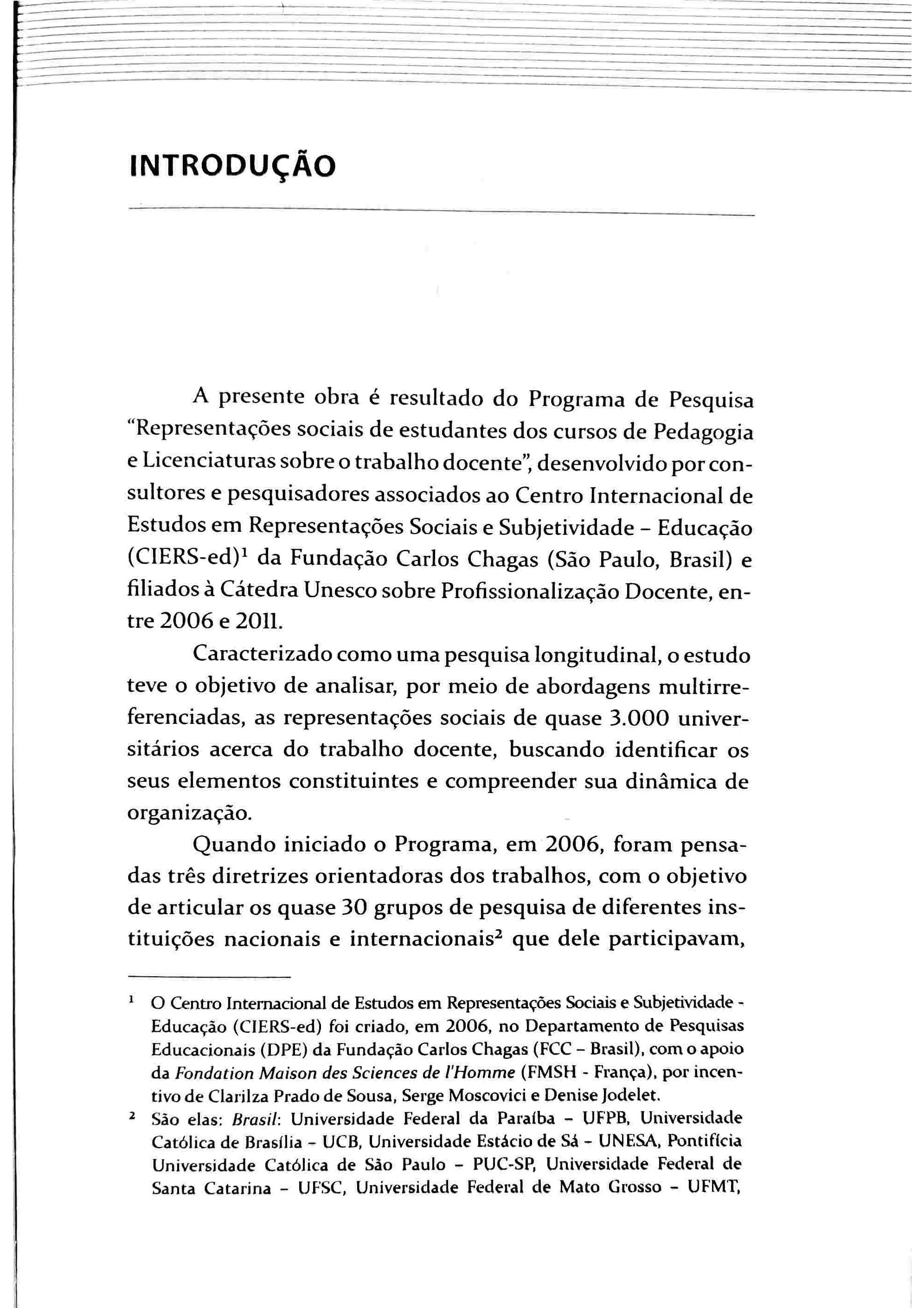 INTRODUÇÃO

A presente obra é resultado do Programa de Pesquisa "Representações sociais de estudantes dos cursos de Pedagogia e Licenciaturas sobre o trabalho docente", desenvolvido por consultores e pesquisadores associados ao Centro Internacional de Estudos em Representações Sociais e Subjetividade – Educação (CIERS-ed)$^1$ da Fundação Carlos Chagas (São Paulo, Brasil) e filiados à Cátedra Unesco sobre Profissionalização Docente, entre 2006 e 2011.

Caracterizado como uma pesquisa longitudinal, o estudo teve o objetivo de analisar, por meio de abordagens multirreferenciadas, as representações sociais de quase 3.000 universitários acerca do trabalho docente, buscando identificar os seus elementos constituintes e compreender sua dinâmica de organização.

Quando iniciado o Programa, em 2006, foram pensadas três diretrizes orientadoras dos trabalhos, com o objetivo de articular os quase 30 grupos de pesquisa de diferentes instituições nacionais e internacionais$^2$ que dele participavam,

$^1$ O Centro Internacional de Estudos em Representações Sociais e Subjetividade - Educação (CIERS-ed) foi criado, em 2006, no Departamento de Pesquisas Educacionais (DPE) da Fundação Carlos Chagas (FCC – Brasil), com o apoio da Fondation Maison des Sciences de l'Homme (FMSH - França), por incentivo de Clarilza Prado de Sousa, Serge Moscovici e Denise Jodelet.

$^2$ São elas: Brasil: Universidade Federal da Paraíba – UFPB, Universidade Católica de Brasília – UCB, Universidade Estácio de Sá – UNESA, Pontifícia Universidade Católica de São Paulo – PUC-SP, Universidade Federal de Santa Catarina – UFSC, Universidade Federal de Mato Grosso – UFMT,